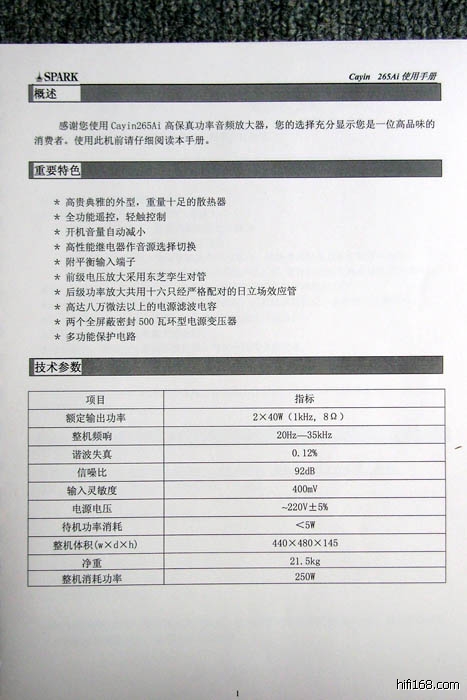 SPARK

Cayin 265Ai 使用手册

概述

感谢您使用 Cayin265Ai 高保真功率音频放大器，您的选择充分显示您是一位高品味的消费者。使用此机前请仔细阅读本手册。

重要特色

* 高贵典雅的外型，重量十足的散热器
* 全功能遥控，轻触控制
* 开机音量自动减小
* 高性能继电器作音源选择切换
* 附平衡输入端子
* 前级电压放大采用东芝孪生对管
* 后级功率放大共用十六只经严格配对的日立场效应管
* 高达八万微法以上的电源滤波电容
* 两个全屏蔽密封 500 瓦环型电源变压器
* 多功能保护电路

技术参数

| 项目 | 指标 |
|---|---|
| 额定输出功率 | 2×40W（1kHz，8Ω） |
| 整机频响 | 20Hz—35kHz |
| 谐波失真 | 0.12% |
| 信噪比 | 92dB |
| 输入灵敏度 | 400mV |
| 电源电压 | ~220V±5% |
| 待机功率消耗 | <5W |
| 整机体积(w×d×h) | 440×480×145 |
| 净重 | 21.5kg |
| 整机消耗功率 | 250W |

1

hifi168.com